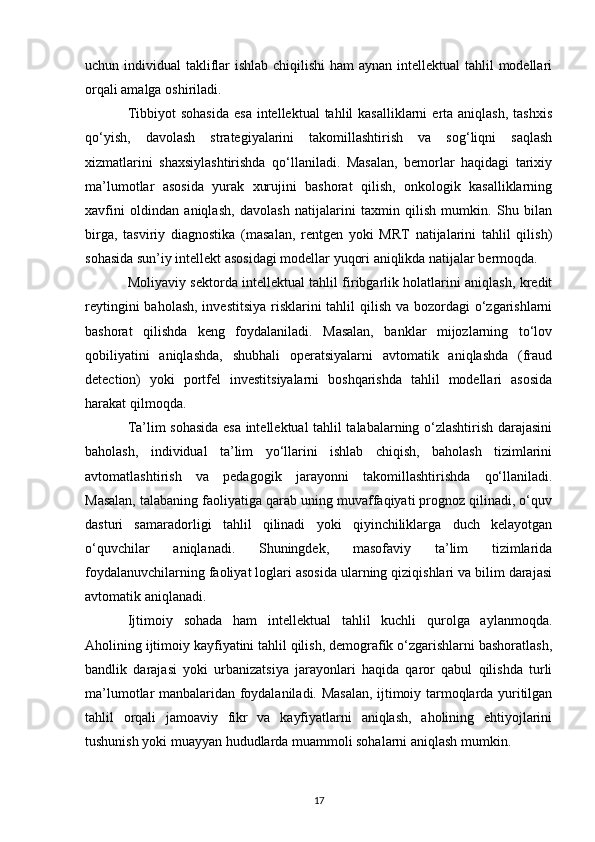 uchun individual takliflar ishlab chiqilishi ham aynan intellektual tahlil modellari orqali amalga oshiriladi.

Tibbiyot sohasida esa intellektual tahlil kasalliklarni erta aniqlash, tashxis qo‘yish, davolash strategiyalarini takomillashtirish va sog‘liqni saqlash xizmatlarini shaxsiylashtirishda qo‘llaniladi. Masalan, bemorlar haqidagi tarixiy ma’lumotlar asosida yurak xurujini bashorat qilish, onkologik kasalliklarning xavfini oldindan aniqlash, davolash natijalarini taxmin qilish mumkin. Shu bilan birga, tasviriy diagnostika (masalan, rentgen yoki MRT natijalarini tahlil qilish) sohasida sun’iy intellekt asosidagi modellar yuqori aniqlikda natijalar bermoqda.

Moliyaviy sektorda intellektual tahlil firibgarlik holatlarini aniqlash, kredit reytingini baholash, investitsiya risklarini tahlil qilish va bozordagi o‘zgarishlarni bashorat qilishda keng foydalaniladi. Masalan, banklar mijozlarning to‘lov qobiliyatini aniqlashda, shubhali operatsiyalarni avtomatik aniqlashda (fraud detection) yoki portfel investitsiyalarni boshqarishda tahlil modellari asosida harakat qilmoqda.

Ta’lim sohasida esa intellektual tahlil talabalarning o‘zlashtirish darajasini baholash, individual ta’lim yo‘llarini ishlab chiqish, baholash tizimlarini avtomatlashtirish va pedagogik jarayonni takomillashtirishda qo‘llaniladi. Masalan, talabaning faoliyatiga qarab uning muvaffaqiyati prognoz qilinadi, o‘quv dasturi samaradorligi tahlil qilinadi yoki qiyinchiliklarga duch kelayotgan o‘quvchilar aniqlanadi. Shuningdek, masofaviy ta’lim tizimlarida foydalanuvchilarning faoliyat loglari asosida ularning qiziqishlari va bilim darajasi avtomatik aniqlanadi.

Ijtimoiy sohada ham intellektual tahlil kuchli qurolga aylanmoqda. Aholining ijtimoiy kayfiyatini tahlil qilish, demografik o‘zgarishlarni bashoratlash, bandlik darajasi yoki urbanizatsiya jarayonlari haqida qaror qabul qilishda turli ma’lumotlar manbalaridan foydalaniladi. Masalan, ijtimoiy tarmoqlarda yuritilgan tahlil orqali jamoaviy fikr va kayfiyatlarni aniqlash, aholining ehtiyojlarini tushunish yoki muayyan hududlarda muammoli sohalarni aniqlash mumkin.

17